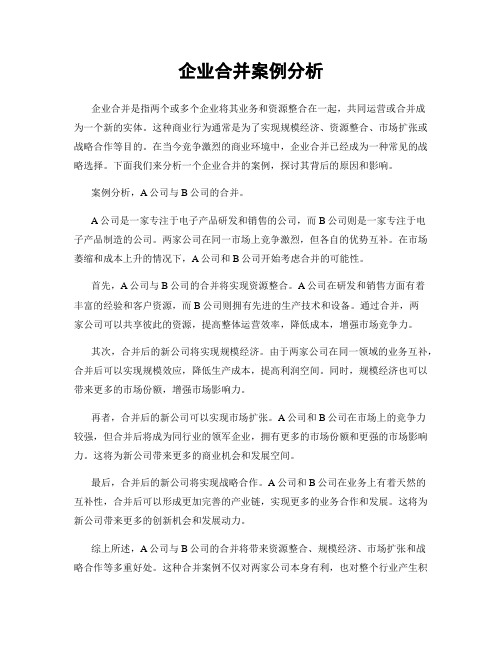 企业合并案例分析

企业合并是指两个或多个企业将其业务和资源整合在一起，共同运营或合并成为一个新的实体。这种商业行为通常是为了实现规模经济、资源整合、市场扩张或战略合作等目的。在当今竞争激烈的商业环境中，企业合并已经成为一种常见的战略选择。下面我们来分析一个企业合并的案例，探讨其背后的原因和影响。

案例分析，A公司与B公司的合并。

A公司是一家专注于电子产品研发和销售的公司，而B公司则是一家专注于电子产品制造的公司。两家公司在同一市场上竞争激烈，但各自的优势互补。在市场萎缩和成本上升的情况下，A公司和B公司开始考虑合并的可能性。

首先，A公司与B公司的合并将实现资源整合。A公司在研发和销售方面有着丰富的经验和客户资源，而B公司则拥有先进的生产技术和设备。通过合并，两家公司可以共享彼此的资源，提高整体运营效率，降低成本，增强市场竞争力。

其次，合并后的新公司将实现规模经济。由于两家公司在同一领域的业务互补，合并后可以实现规模效应，降低生产成本，提高利润空间。同时，规模经济也可以带来更多的市场份额，增强市场影响力。

再者，合并后的新公司可以实现市场扩张。A公司和B公司在市场上的竞争力较强，但合并后将成为同行业的领军企业，拥有更多的市场份额和更强的市场影响力。这将为新公司带来更多的商业机会和发展空间。

最后，合并后的新公司将实现战略合作。A公司和B公司在业务上有着天然的互补性，合并后可以形成更加完善的产业链，实现更多的业务合作和发展。这将为新公司带来更多的创新机会和发展动力。

综上所述，A公司与B公司的合并将带来资源整合、规模经济、市场扩张和战略合作等多重好处。这种合并案例不仅对两家公司本身有利，也对整个行业产生积